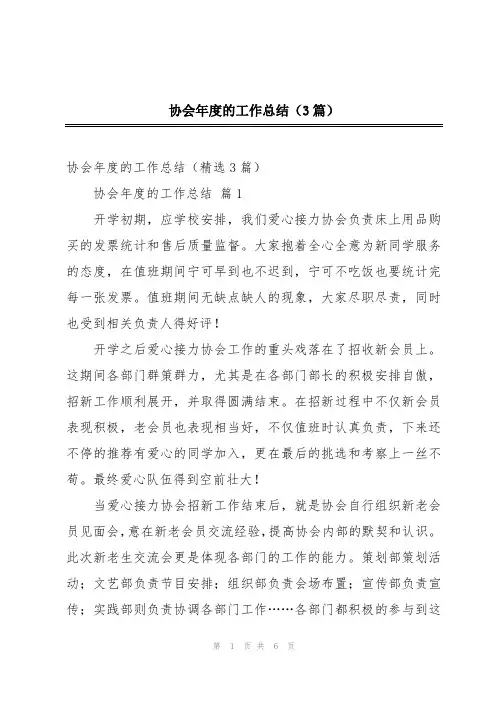 协会年度的工作总结（3篇）

协会年度的工作总结（精选3篇）

协会年度的工作总结 篇1

开学初期，应学校安排，我们爱心接力协会负责床上用品购买的发票统计和售后质量监督。大家抱着全心全意为新同学服务的态度，在值班期间宁可早到也不迟到，宁可不吃饭也要统计完每一张发票。值班期间无缺点缺人的现象，大家尽职尽责，同时也受到相关负责人得好评！

开学之后爱心接力协会工作的重头戏落在了招收新会员上。这期间各部门群策群力，尤其是在各部门部长的积极安排自傲，招新工作顺利展开，并取得圆满结束。在招新过程中不仅新会员表现积极，老会员也表现相当好，不仅值班时认真负责，下来还不停的推荐有爱心的同学加入，更在最后的挑选和考察上一丝不苟。最终爱心队伍得到空前壮大！

当爱心接力协会招新工作结束后，就是协会自行组织新老会员见面会，意在新老会员交流经验，提高协会内部的默契和认识。此次新老生交流会更是体现各部门的工作的能力。策划部策划活动；文艺部负责节目安排；组织部负责会场布置；宣传部负责宣传；实践部则负责协调各部门工作……各部门都积极的参与到这

第 1 页 共 6 页